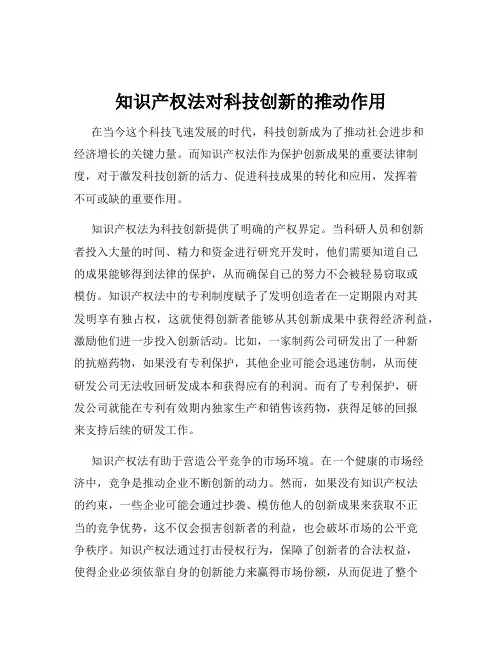 知识产权法对科技创新的推动作用

在当今这个科技飞速发展的时代，科技创新成为了推动社会进步和经济增长的关键力量。而知识产权法作为保护创新成果的重要法律制度，对于激发科技创新的活力、促进科技成果的转化和应用，发挥着不可或缺的重要作用。

知识产权法为科技创新提供了明确的产权界定。当科研人员和创新者投入大量的时间、精力和资金进行研究开发时，他们需要知道自己的成果能够得到法律的保护，从而确保自己的努力不会被轻易窃取或模仿。知识产权法中的专利制度赋予了发明创造者在一定期限内对其发明享有独占权，这就使得创新者能够从其创新成果中获得经济利益，激励他们进一步投入创新活动。比如，一家制药公司研发出了一种新的抗癌药物，如果没有专利保护，其他企业可能会迅速仿制，从而使研发公司无法收回研发成本和获得应有的利润。而有了专利保护，研发公司就能在专利有效期内独家生产和销售该药物，获得足够的回报来支持后续的研发工作。

知识产权法有助于营造公平竞争的市场环境。在一个健康的市场经济中，竞争是推动企业不断创新的动力。然而，如果没有知识产权法的约束，一些企业可能会通过抄袭、模仿他人的创新成果来获取不正当的竞争优势，这不仅会损害创新者的利益，也会破坏市场的公平竞争秩序。知识产权法通过打击侵权行为，保障了创新者的合法权益，使得企业必须依靠自身的创新能力来赢得市场份额，从而促进了整个